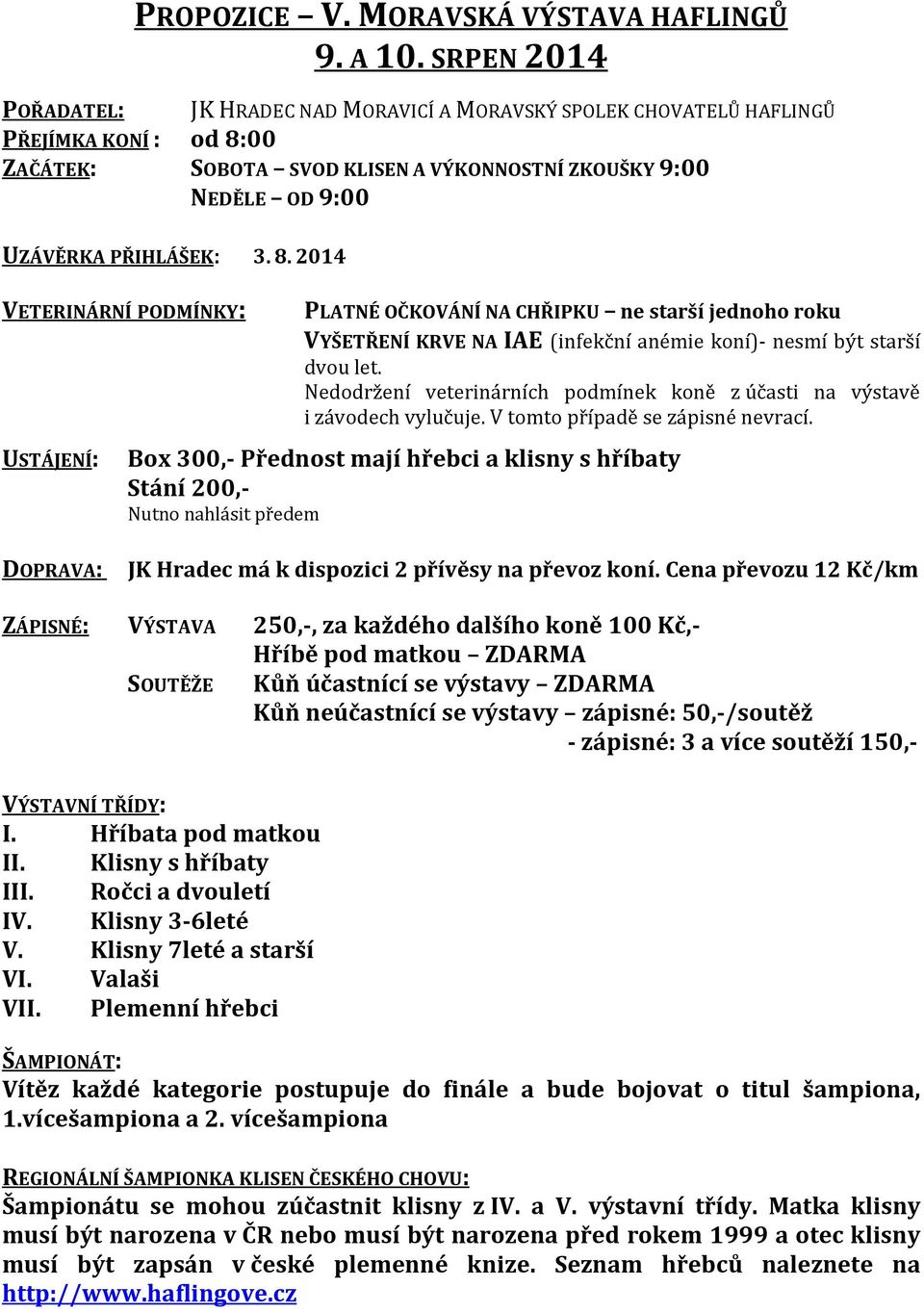 PROPOZICE – V. MORAVSKÁ VÝSTAVA HAFLINGŮ
9. A 10. SRPEN 2014

POŘADATEL: JK HRADEC NAD MORAVICÍ A MORAVSKÝ SPOLEK CHOVATELŮ HAFLINGŮ
PŘEJÍMKA KONÍ : od 8:00
ZAČÁTEK: SOBOTA – SVOD KLISEN A VÝKONNOSTNÍ ZKOUŠKY 9:00
NEDĚLE – OD 9:00

UZÁVĚRKA PŘIHLÁŠEK: 3. 8. 2014

VETERINÁRNÍ PODMÍNKY: PLATNÉ OČKOVÁNÍ NA CHŘIPKU – ne starší jednoho roku
VYŠETŘENÍ KRVE NA IAE (infekční anémie koní)- nesmí být starší dvou let.
Nedodržení veterinárních podmínek koně z účasti na výstavě i závodech vylučuje. V tomto případě se zápisné nevrací.

USTÁJENÍ: Box 300,- Přednost mají hřebci a klisny s hříbaty
Stání 200,-
Nutno nahlásit předem

DOPRAVA: JK Hradec má k dispozici 2 přívěsy na převoz koní. Cena převozu 12 Kč/km

ZÁPISNÉ: VÝSTAVA 250,-, za každého dalšího koně 100 Kč,-
Hříbě pod matkou – ZDARMA
SOUTĚŽE Kůň účastnící se výstavy – ZDARMA
Kůň neúčastnící se výstavy – zápisné: 50,-/soutěž
- zápisné: 3 a více soutěží 150,-

VÝSTAVNÍ TŘÍDY:
I. Hříbata pod matkou
II. Klisny s hříbaty
III. Ročci a dvouletí
IV. Klisny 3-6leté
V. Klisny 7leté a starší
VI. Valaši
VII. Plemenní hřebci

ŠAMPIONÁT:
Vítěz každé kategorie postupuje do finále a bude bojovat o titul šampiona, 1.vícešampiona a 2. vícešampiona

REGIONÁLNÍ ŠAMPIONKA KLISEN ČESKÉHO CHOVU:
Šampionátu se mohou zúčastnit klisny z IV. a V. výstavní třídy. Matka klisny musí být narozena v ČR nebo musí být narozena před rokem 1999 a otec klisny musí být zapsán v české plemenné knize. Seznam hřebců naleznete na http://www.haflingove.cz